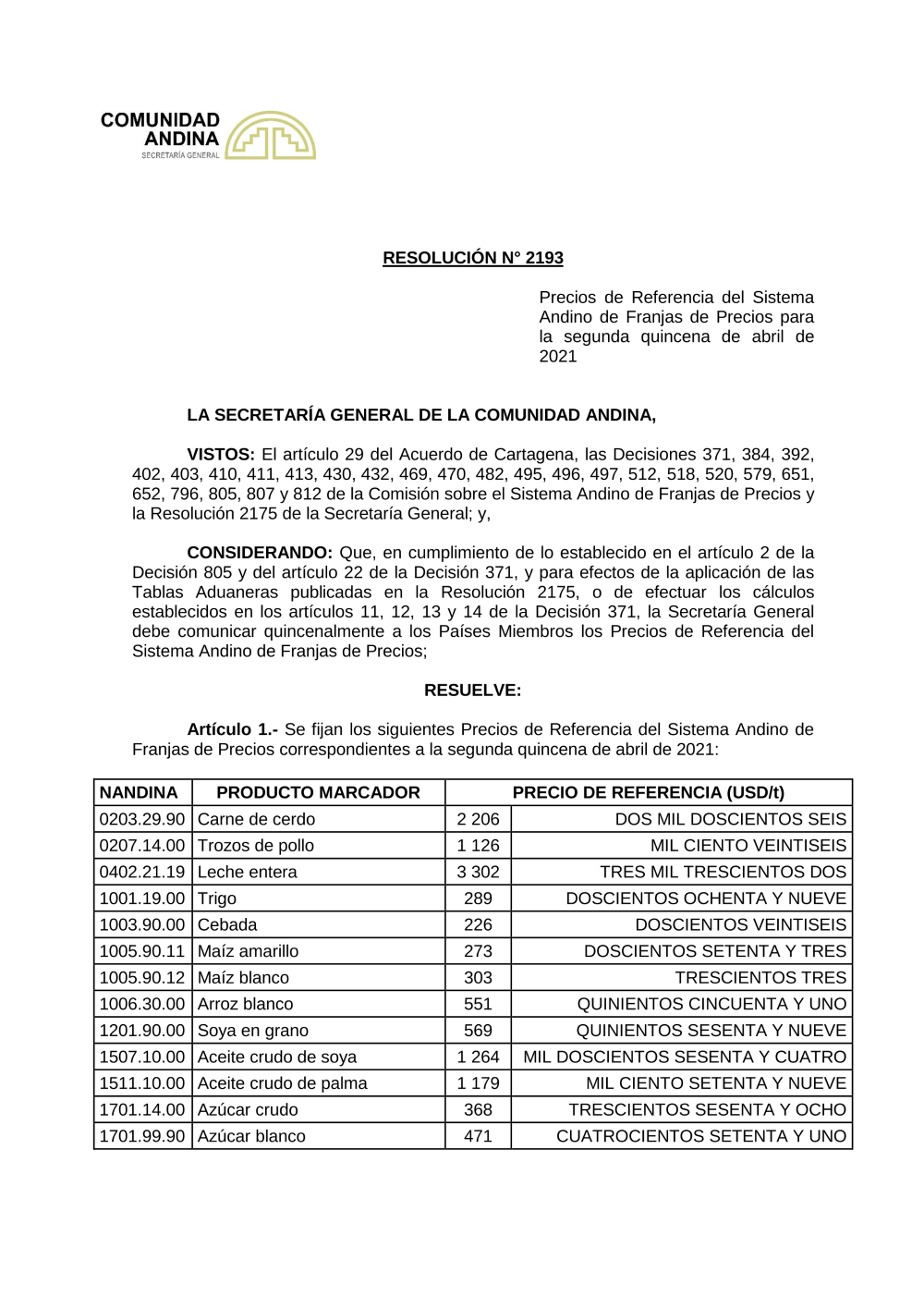 COMUNIDAD ANDINA
SECRETARÍA GENERAL

RESOLUCIÓN N° 2193

Precios de Referencia del Sistema Andino de Franjas de Precios para la segunda quincena de abril de 2021

LA SECRETARÍA GENERAL DE LA COMUNIDAD ANDINA,

VISTOS: El artículo 29 del Acuerdo de Cartagena, las Decisiones 371, 384, 392, 402, 403, 410, 411, 413, 430, 432, 469, 470, 482, 495, 496, 497, 512, 518, 520, 579, 651, 652, 796, 805, 807 y 812 de la Comisión sobre el Sistema Andino de Franjas de Precios y la Resolución 2175 de la Secretaría General; y,

CONSIDERANDO: Que, en cumplimiento de lo establecido en el artículo 2 de la Decisión 805 y del artículo 22 de la Decisión 371, y para efectos de la aplicación de las Tablas Aduaneras publicadas en la Resolución 2175, o de efectuar los cálculos establecidos en los artículos 11, 12, 13 y 14 de la Decisión 371, la Secretaría General debe comunicar quincenalmente a los Países Miembros los Precios de Referencia del Sistema Andino de Franjas de Precios;

RESUELVE:

Artículo 1.- Se fijan los siguientes Precios de Referencia del Sistema Andino de Franjas de Precios correspondientes a la segunda quincena de abril de 2021:

| NANDINA | PRODUCTO MARCADOR | PRECIO DE REFERENCIA (USD/t) | |
|---|---|---|---|
| 0203.29.90 | Carne de cerdo | 2 206 | DOS MIL DOSCIENTOS SEIS |
| 0207.14.00 | Trozos de pollo | 1 126 | MIL CIENTO VEINTISEIS |
| 0402.21.19 | Leche entera | 3 302 | TRES MIL TRESCIENTOS DOS |
| 1001.19.00 | Trigo | 289 | DOSCIENTOS OCHENTA Y NUEVE |
| 1003.90.00 | Cebada | 226 | DOSCIENTOS VEINTISEIS |
| 1005.90.11 | Maíz amarillo | 273 | DOSCIENTOS SETENTA Y TRES |
| 1005.90.12 | Maíz blanco | 303 | TRESCIENTOS TRES |
| 1006.30.00 | Arroz blanco | 551 | QUINIENTOS CINCUENTA Y UNO |
| 1201.90.00 | Soya en grano | 569 | QUINIENTOS SESENTA Y NUEVE |
| 1507.10.00 | Aceite crudo de soya | 1 264 | MIL DOSCIENTOS SESENTA Y CUATRO |
| 1511.10.00 | Aceite crudo de palma | 1 179 | MIL CIENTO SETENTA Y NUEVE |
| 1701.14.00 | Azúcar crudo | 368 | TRESCIENTOS SESENTA Y OCHO |
| 1701.99.90 | Azúcar blanco | 471 | CUATROCIENTOS SETENTA Y UNO |